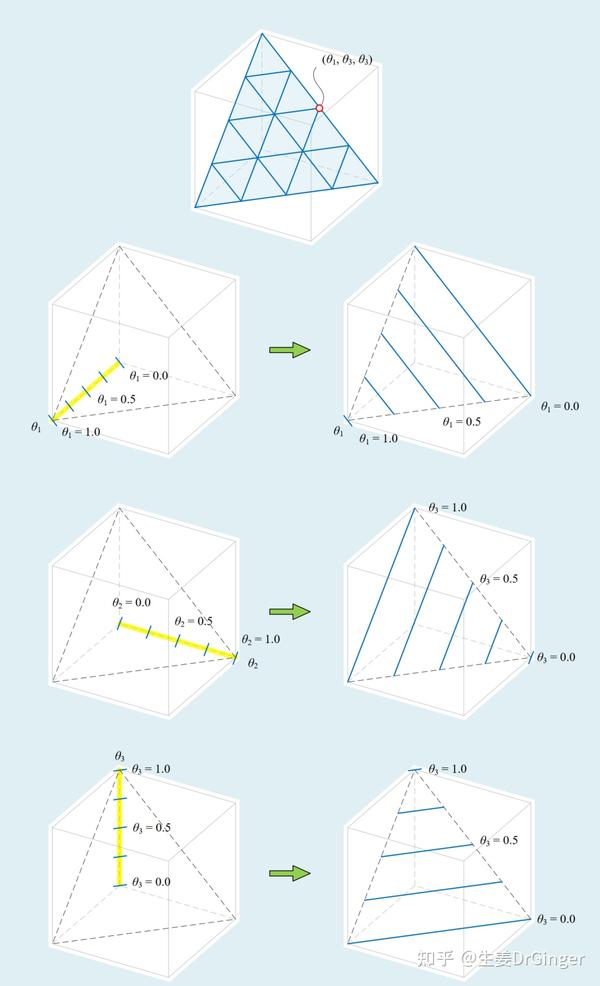 $(\theta_1, \theta_3, \theta_3)$

$\theta_1 = 0.0$
$\theta_1 = 0.5$
$\theta_1$
$\theta_1 = 1.0$

$\theta_1 = 0.0$
$\theta_1 = 0.5$
$\theta_1$
$\theta_1 = 1.0$

$\theta_2 = 0.0$
$\theta_2 = 0.5$
$\theta_2 = 1.0$
$\theta_2$

$\theta_3 = 1.0$
$\theta_3 = 0.5$
$\theta_3 = 0.0$

$\theta_3$
$\theta_3 = 1.0$
$\theta_3 = 0.5$
$\theta_3 = 0.0$

$\theta_3 = 1.0$
$\theta_3 = 0.5$
$\theta_3 = 0.0$

知乎 @生姜DrGinger